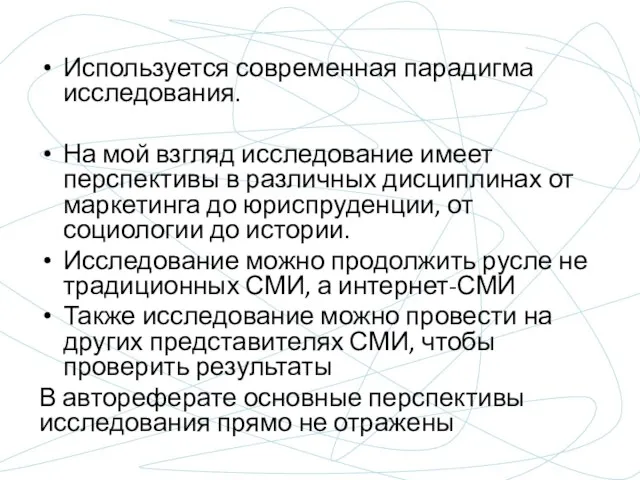 • Используется современная парадигма исследования.

• На мой взгляд исследование имеет перспективы в различных дисциплинах от маркетинга до юриспруденции, от социологии до истории.
• Исследование можно продолжить русле не традиционных СМИ, а интернет-СМИ
• Также исследование можно провести на других представителях СМИ, чтобы проверить результаты
В автореферате основные перспективы исследования прямо не отражены